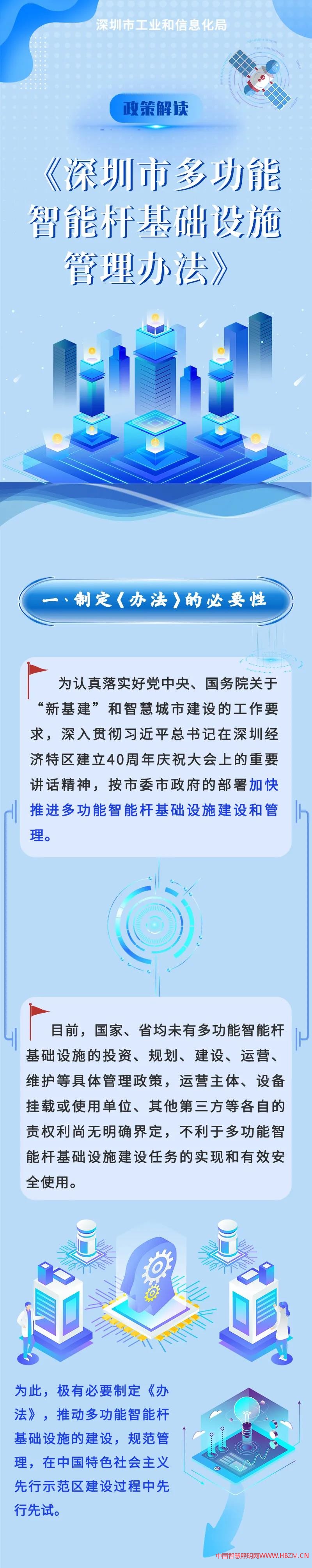 深圳市工业和信息化局

政策解读

《深圳市多功能智能杆基础设施管理办法》

一、制定《办法》的必要性

为认真落实好党中央、国务院关于“新基建”和智慧城市建设的工作要求，深入贯彻习近平总书记在深圳经济特区建立40周年庆祝大会上的重要讲话精神，按市委市政府的部署加快推进多功能智能杆基础设施建设和管理。

目前，国家、省均未有多功能智能杆基础设施的投资、规划、建设、运营、维护等具体管理政策，运营主体、设备挂载或使用单位、其他第三方等各自的责权利尚无明确界定，不利于多功能智能杆基础设施建设任务的实现和有效安全使用。

为此，极有必要制定《办法》，推动多功能智能杆基础设施的建设，规范管理，在中国特色社会主义先行示范区建设过程中先行先试。

中国智慧照明网WWW.HBZM.CN